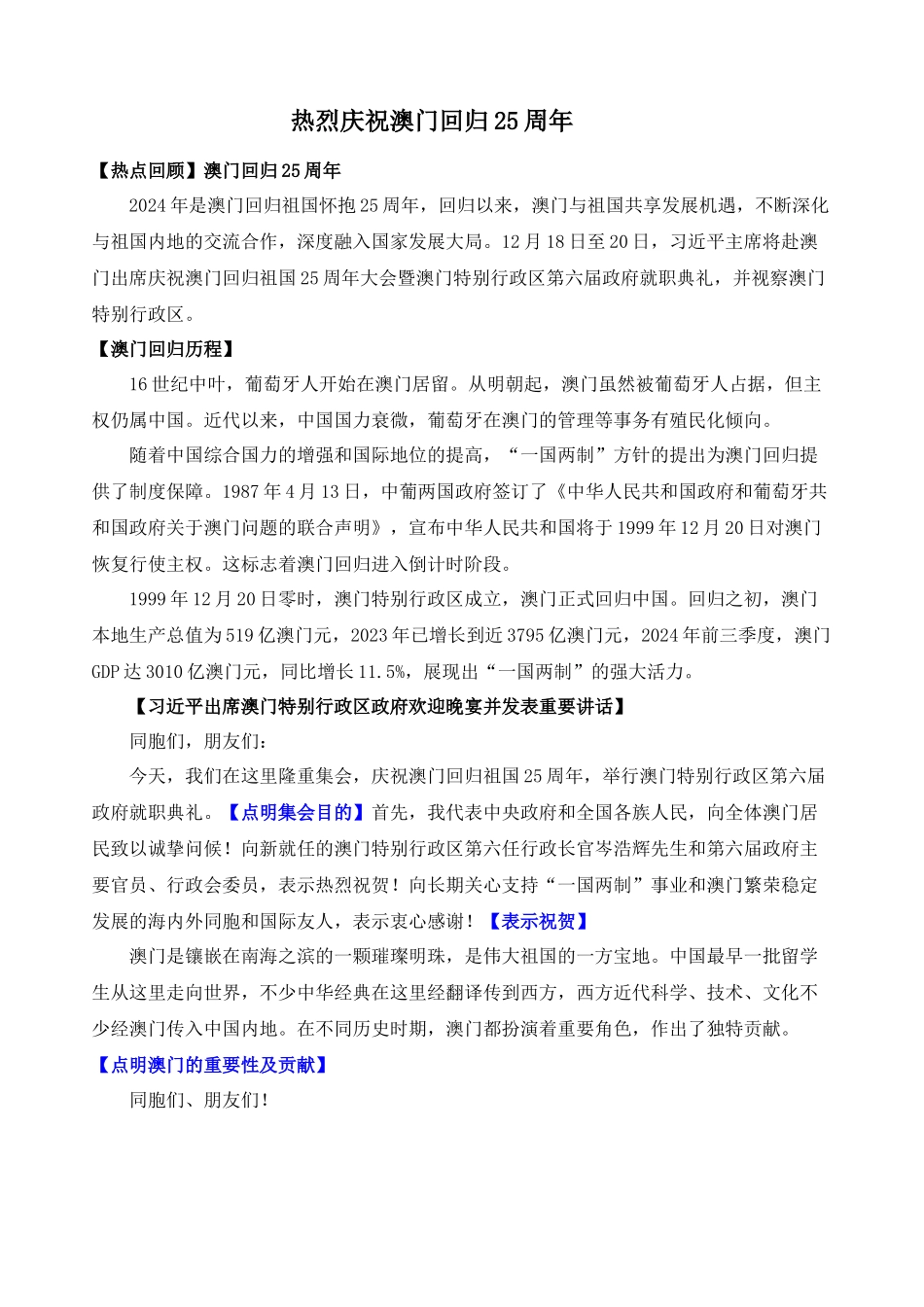 热烈庆祝澳门回归25周年

【热点回顾】澳门回归25周年

2024年是澳门回归祖国怀抱25周年，回归以来，澳门与祖国共享发展机遇，不断深化与祖国内地的交流合作，深度融入国家发展大局。12月18日至20日，习近平主席将赴澳门出席庆祝澳门回归祖国25周年大会暨澳门特别行政区第六届政府就职典礼，并视察澳门特别行政区。

【澳门回归历程】

16世纪中叶，葡萄牙人开始在澳门居留。从明朝起，澳门虽然被葡萄牙人占据，但主权仍属中国。近代以来，中国国力衰微，葡萄牙在澳门的管理等事务有殖民化倾向。

随着中国综合国力的增强和国际地位的提高，“一国两制”方针的提出为澳门回归提供了制度保障。1987年4月13日，中葡两国政府签订了《中华人民共和国政府和葡萄牙共和国政府关于澳门问题的联合声明》，宣布中华人民共和国将于1999年12月20日对澳门恢复行使主权。这标志着澳门回归进入倒计时阶段。

1999年12月20日零时，澳门特别行政区成立，澳门正式回归中国。回归之初，澳门本地生产总值为519亿澳门元，2023年已增长到近3795亿澳门元，2024年前三季度，澳门GDP达3010亿澳门元，同比增长11.5%，展现出“一国两制”的强大活力。

【习近平出席澳门特别行政区政府欢迎晚宴并发表重要讲话】

同胞们，朋友们：

今天，我们在这里隆重集会，庆祝澳门回归祖国25周年，举行澳门特别行政区第六届政府就职典礼。【点明集会目的】首先，我代表中央政府和全国各族人民，向全体澳门居民致以诚挚问候！向新就任的澳门特别行政区第六任行政长官岑浩辉先生和第六届政府主要官员、行政会委员，表示热烈祝贺！向长期关心支持“一国两制”事业和澳门繁荣稳定发展的海内外同胞和国际友人，表示衷心感谢！【表示祝贺】

澳门是镶嵌在南海之滨的一颗璀璨明珠，是伟大祖国的一方宝地。中国最早一批留学生从这里走向世界，不少中华经典在这里经翻译传到西方，西方近代科学、技术、文化不少经澳门传入中国内地。在不同历史时期，澳门都扮演着重要角色，作出了独特贡献。

【点明澳门的重要性及贡献】

同胞们、朋友们！